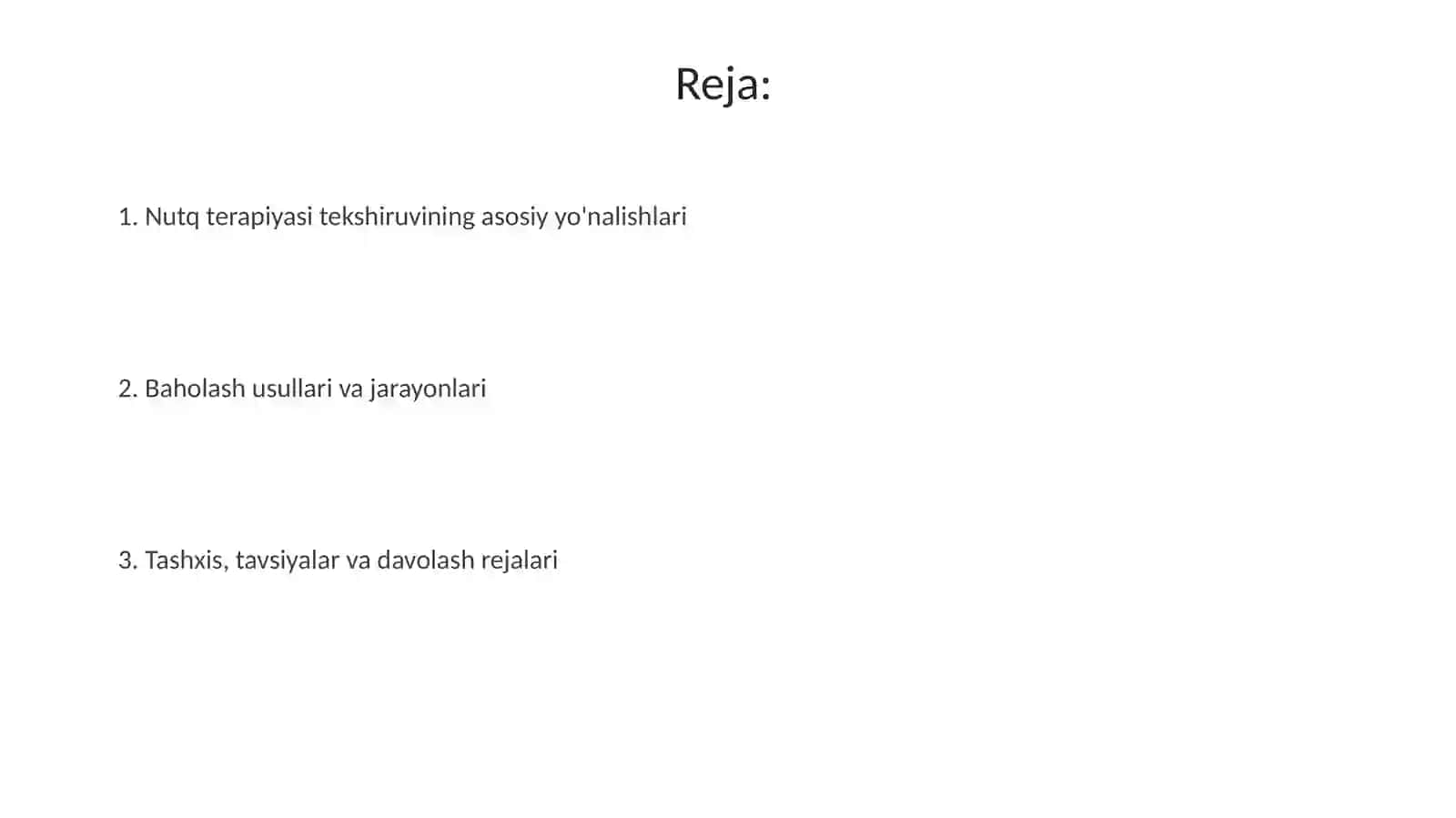 Reja:

1. Nutq terapiyasi tekshiruvining asosiy yo'nalishlari

2. Baholash usullari va jarayonlari

3. Tashxis, tavsiyalar va davolash rejalari